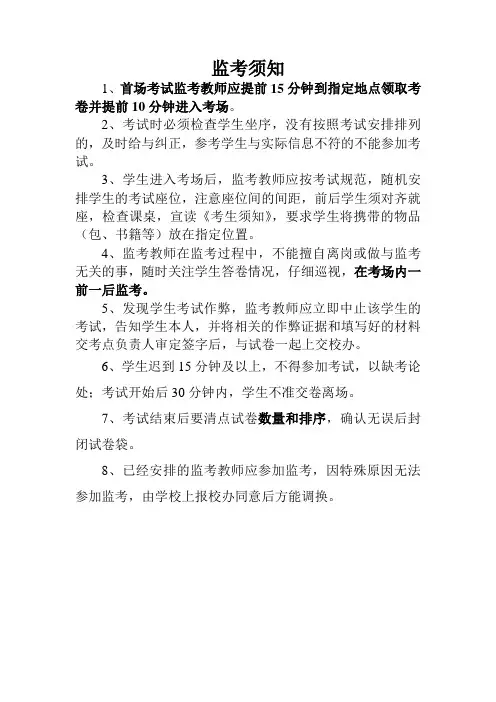 监考须知

1、首场考试监考教师应提前 15 分钟到指定地点领取考卷并提前 10 分钟进入考场。

2、考试时必须检查学生坐序，没有按照考试安排排列的，及时给与纠正，参考学生与实际信息不符的不能参加考试。

3、学生进入考场后，监考教师应按考试规范，随机安排学生的考试座位，注意座位间的间距，前后学生须对齐就座，检查课桌，宣读《考生须知》，要求学生将携带的物品（包、书籍等）放在指定位置。

4、监考教师在监考过程中，不能擅自离岗或做与监考无关的事，随时关注学生答卷情况，仔细巡视，在考场内一前一后监考。

5、发现学生考试作弊，监考教师应立即中止该学生的考试，告知学生本人，并将相关的作弊证据和填写好的材料交考点负责人审定签字后，与试卷一起上交校办。

6、学生迟到 15 分钟及以上，不得参加考试，以缺考论处；考试开始后 30 分钟内，学生不准交卷离场。

7、考试结束后要清点试卷数量和排序，确认无误后封闭试卷袋。

8、已经安排的监考教师应参加监考，因特殊原因无法参加监考，由学校上报校办同意后方能调换。